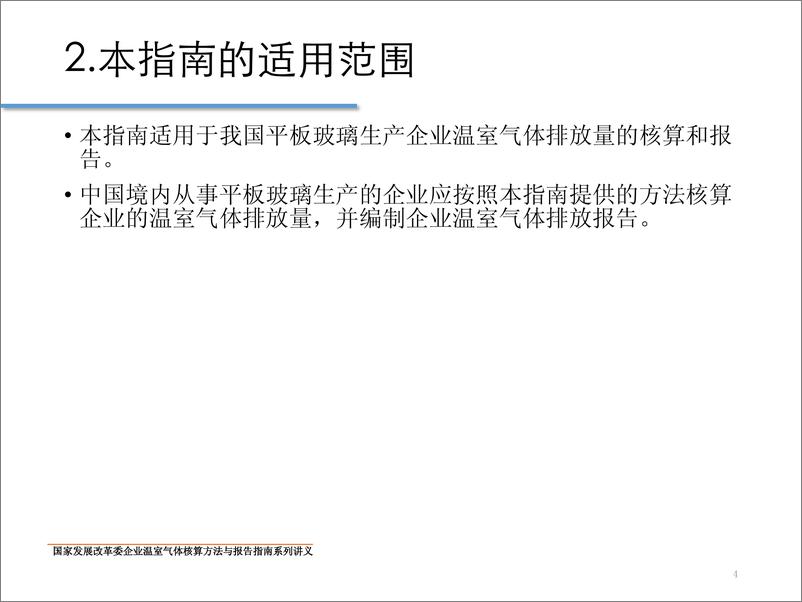 2.本指南的适用范围

• 本指南适用于我国平板玻璃生产企业温室气体排放量的核算和报告。

• 中国境内从事平板玻璃生产的企业应按照本指南提供的方法核算企业的温室气体排放量，并编制企业温室气体排放报告。

国家发展改革委企业温室气体核算方法与报告指南系列讲义

4